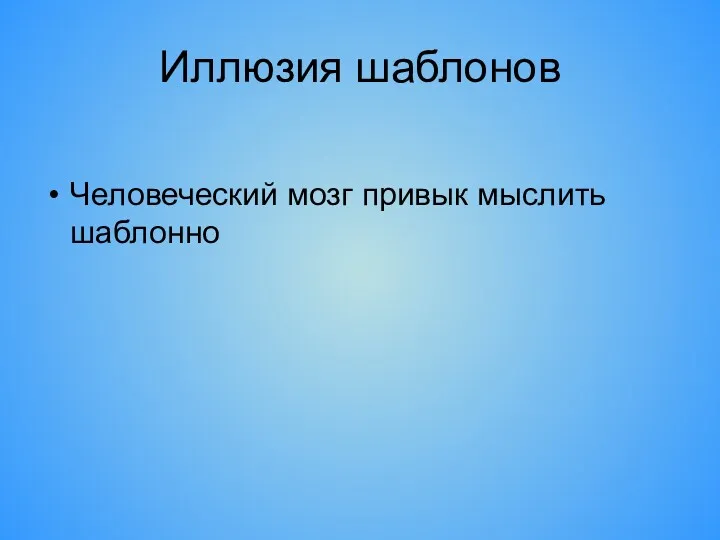 Иллюзия шаблонов

• Человеческий мозг привык мыслить шаблонно